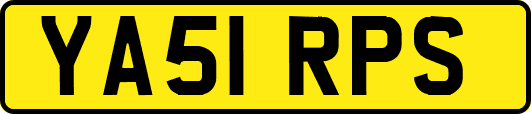 YA51 RPS